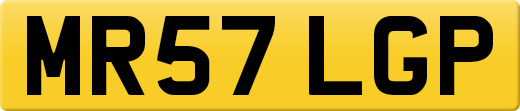 MR57 LGP